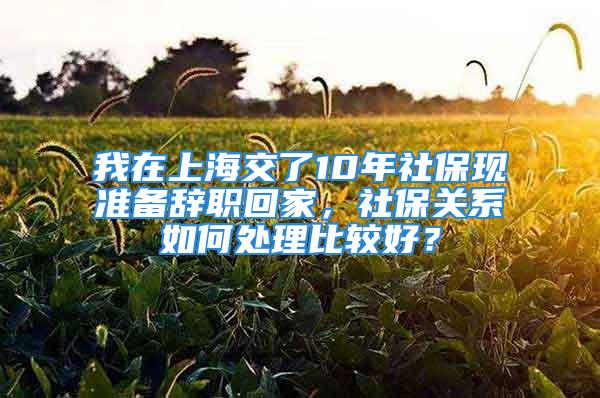 我在上海交了10年社保现准备辞职回家，社保关系如何处理比较好？